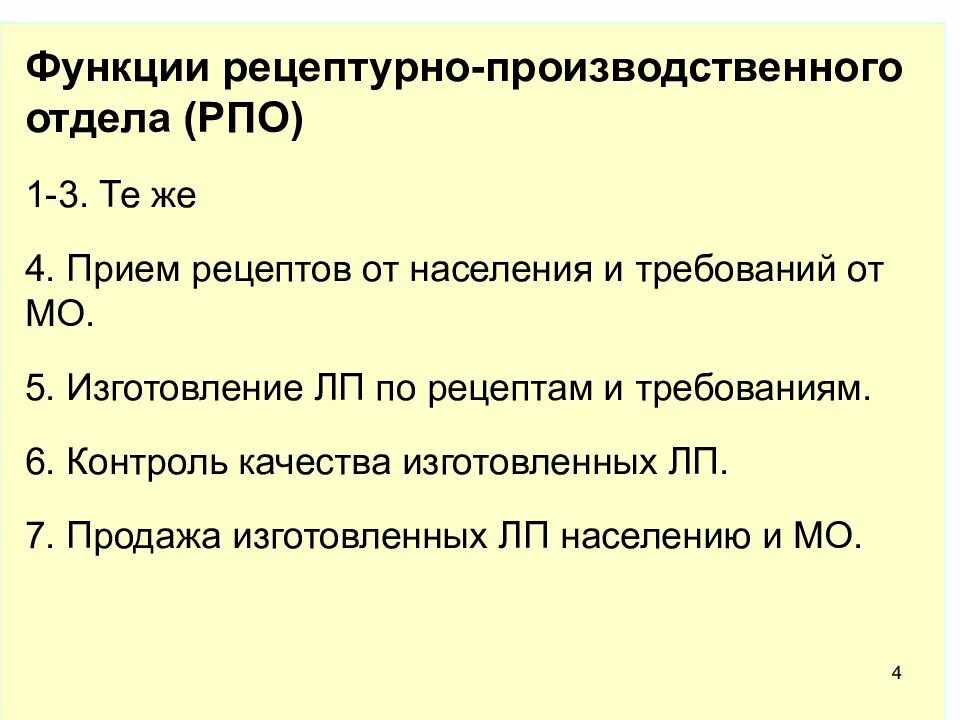 Функции рецептурно-производственного отдела (РПО)

1-3. Те же

4. Прием рецептов от населения и требований от МО.

5. Изготовление ЛП по рецептам и требованиям.

6. Контроль качества изготовленных ЛП.

7. Продажа изготовленных ЛП населению и МО.

4